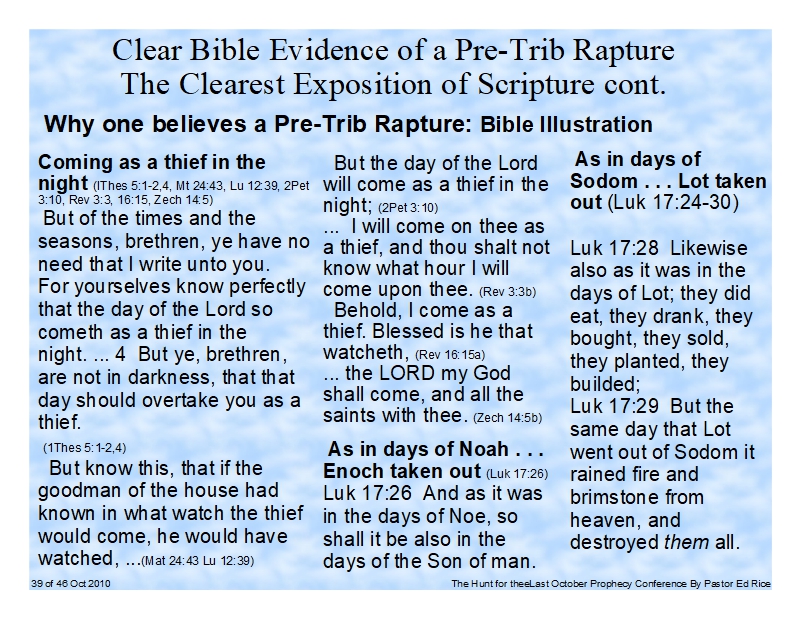 Clear Bible Evidence of a Pre-Trib Rapture
The Clearest Exposition of Scripture cont.

Why one believes a Pre-Trib Rapture: Bible Illustration

Coming as a thief in the night (IThes 5:1-2,4, Mt 24:43, Lu 12:39, 2Pet 3:10, Rev 3:3, 16:15, Zech 14:5)

But of the times and the seasons, brethren, ye have no need that I write unto you. For yourselves know perfectly that the day of the Lord so cometh as a thief in the night. ... 4 But ye, brethren, are not in darkness, that that day should overtake you as a thief.
(1Thes 5:1-2,4)

But know this, that if the goodman of the house had known in what watch the thief would come, he would have watched, ...(Mat 24:43 Lu 12:39)

But the day of the Lord will come as a thief in the night; (2Pet 3:10)
... I will come on thee as a thief, and thou shalt not know what hour I will come upon thee. (Rev 3:3b)
Behold, I come as a thief. Blessed is he that watcheth, (Rev 16:15a)
... the LORD my God shall come, and all the saints with thee. (Zech 14:5b)

As in days of Noah . . . Enoch taken out (Luk 17:26)
Luk 17:26 And as it was in the days of Noe, so shall it be also in the days of the Son of man.

As in days of Sodom . . . Lot taken out (Luk 17:24-30)

Luk 17:28 Likewise also as it was in the days of Lot; they did eat, they drank, they bought, they sold, they planted, they builded;
Luk 17:29 But the same day that Lot went out of Sodom it rained fire and brimstone from heaven, and destroyed them all.

39 of 46 Oct 2010

The Hunt for theeLast October Prophecy Conference By Pastor Ed Rice